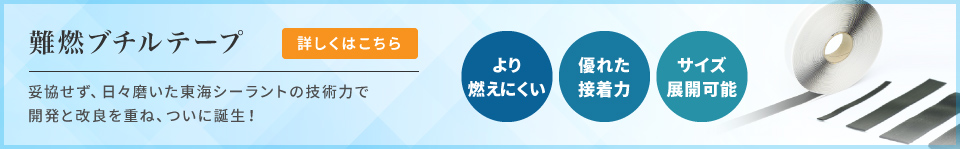 難燃ブチルテープ

詳しくはこちら

妥協せず、日々磨いた東海シーラントの技術力で開発と改良を重ね、ついに誕生！

より燃えにくい

優れた接着力

サイズ展開可能